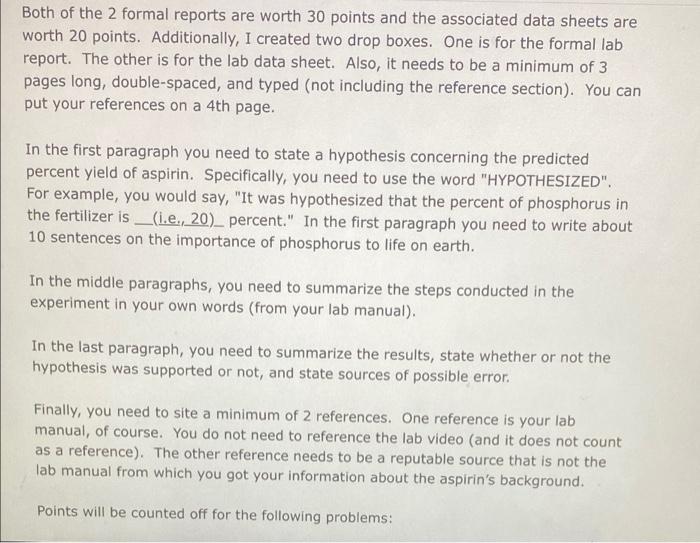 Both of the 2 formal reports are worth 30 points and the associated data sheets are worth 20 points. Additionally, I created two drop boxes. One is for the formal lab report. The other is for the lab data sheet. Also, it needs to be a minimum of 3 pages long, double-spaced, and typed (not including the reference section). You can put your references on a 4th page.

In the first paragraph you need to state a hypothesis concerning the predicted percent yield of aspirin. Specifically, you need to use the word "HYPOTHESIZED". For example, you would say, "It was hypothesized that the percent of phosphorus in the fertilizer is __(i.e., 20)_ percent." In the first paragraph you need to write about 10 sentences on the importance of phosphorus to life on earth.

In the middle paragraphs, you need to summarize the steps conducted in the experiment in your own words (from your lab manual).

In the last paragraph, you need to summarize the results, state whether or not the hypothesis was supported or not, and state sources of possible error.

Finally, you need to site a minimum of 2 references. One reference is your lab manual, of course. You do not need to reference the lab video (and it does not count as a reference). The other reference needs to be a reputable source that is not the lab manual from which you got your information about the aspirin's background.

Points will be counted off for the following problems: